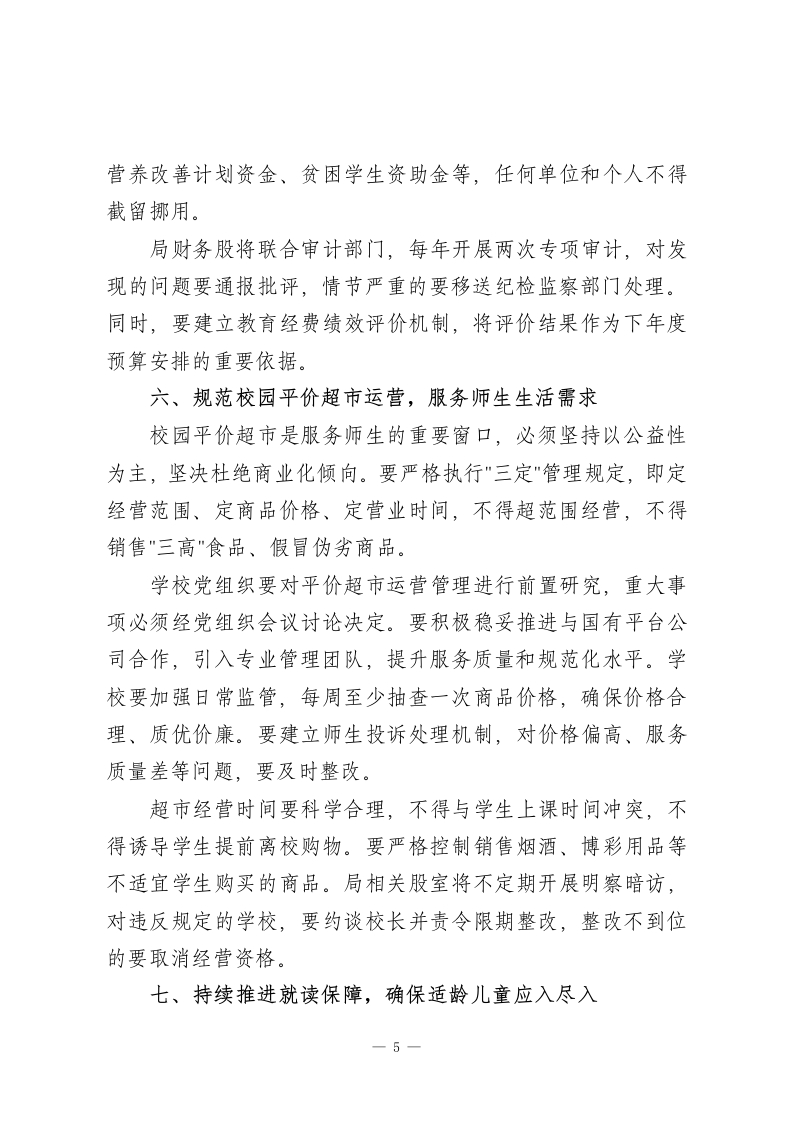 营养改善计划资金、贫困学生资助金等，任何单位和个人不得截留挪用。

局财务股将联合审计部门，每年开展两次专项审计，对发现的问题要通报批评，情节严重的要移送纪检监察部门处理。同时，要建立教育经费绩效评价机制，将评价结果作为下年度预算安排的重要依据。

六、规范校园平价超市运营，服务师生生活需求

校园平价超市是服务师生的重要窗口，必须坚持以公益性为主，坚决杜绝商业化倾向。要严格执行"三定"管理规定，即定经营范围、定商品价格、定营业时间，不得超范围经营，不得销售"三高"食品、假冒伪劣商品。

学校党组织要对平价超市运营管理进行前置研究，重大事项必须经党组织会议讨论决定。要积极稳妥推进与国有平台公司合作，引入专业管理团队，提升服务质量和规范化水平。学校要加强日常监管，每周至少抽查一次商品价格，确保价格合理、质优价廉。要建立师生投诉处理机制，对价格偏高、服务质量差等问题，要及时整改。

超市经营时间要科学合理，不得与学生上课时间冲突，不得诱导学生提前离校购物。要严格控制销售烟酒、博彩用品等不适宜学生购买的商品。局相关股室将不定期开展明察暗访，对违反规定的学校，要约谈校长并责令限期整改，整改不到位的要取消经营资格。

七、持续推进就读保障，确保适龄儿童应入尽入

— 5 —